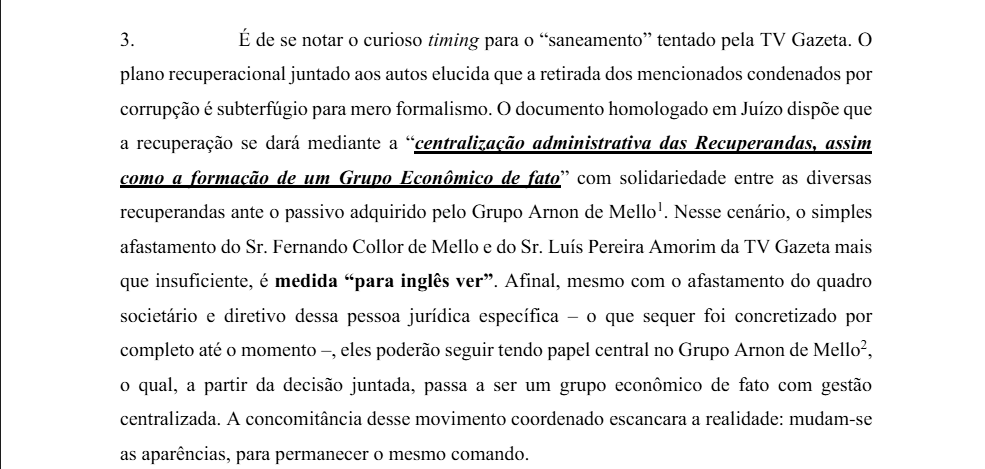 3. É de se notar o curioso timing para o "saneamento" tentado pela TV Gazeta. O plano recuperacional juntado aos autos elucida que a retirada dos mencionados condenados por corrupção é subterfúgio para mero formalismo. O documento homologado em Juízo dispõe que a recuperação se dará mediante a "centralização administrativa das Recuperandas, assim como a formação de um Grupo Econômico de fato" com solidariedade entre as diversas recuperandas ante o passivo adquirido pelo Grupo Arnon de Mello$^{1}$. Nesse cenário, o simples afastamento do Sr. Fernando Collor de Mello e do Sr. Luís Pereira Amorim da TV Gazeta mais que insuficiente, é medida "para inglês ver". Afinal, mesmo com o afastamento do quadro societário e diretivo dessa pessoa jurídica específica – o que sequer foi concretizado por completo até o momento –, eles poderão seguir tendo papel central no Grupo Arnon de Mello$^{2}$, o qual, a partir da decisão juntada, passa a ser um grupo econômico de fato com gestão centralizada. A concomitância desse movimento coordenado escancara a realidade: mudam-se as aparências, para permanecer o mesmo comando.